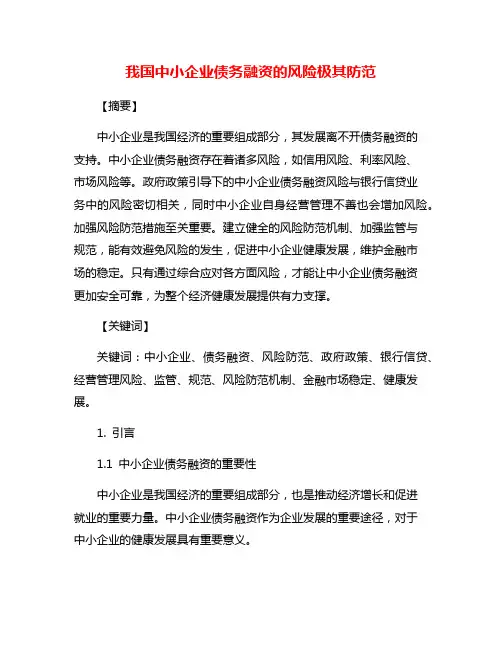 我国中小企业债务融资的风险极其防范

【摘要】

中小企业是我国经济的重要组成部分，其发展离不开债务融资的支持。中小企业债务融资存在着诸多风险，如信用风险、利率风险、市场风险等。政府政策引导下的中小企业债务融资风险与银行信贷业务中的风险密切相关，同时中小企业自身经营管理不善也会增加风险。加强风险防范措施至关重要。建立健全的风险防范机制、加强监管与规范，能有效避免风险的发生，促进中小企业健康发展，维护金融市场的稳定。只有通过综合应对各方面风险，才能让中小企业债务融资更加安全可靠，为整个经济健康发展提供有力支撑。

【关键词】

关键词：中小企业、债务融资、风险防范、政府政策、银行信贷、经营管理风险、监管、规范、风险防范机制、金融市场稳定、健康发展。

1. 引言

1.1 中小企业债务融资的重要性

中小企业是我国经济的重要组成部分，也是推动经济增长和促进就业的重要力量。中小企业债务融资作为企业发展的重要途径，对于中小企业的健康发展具有重要意义。